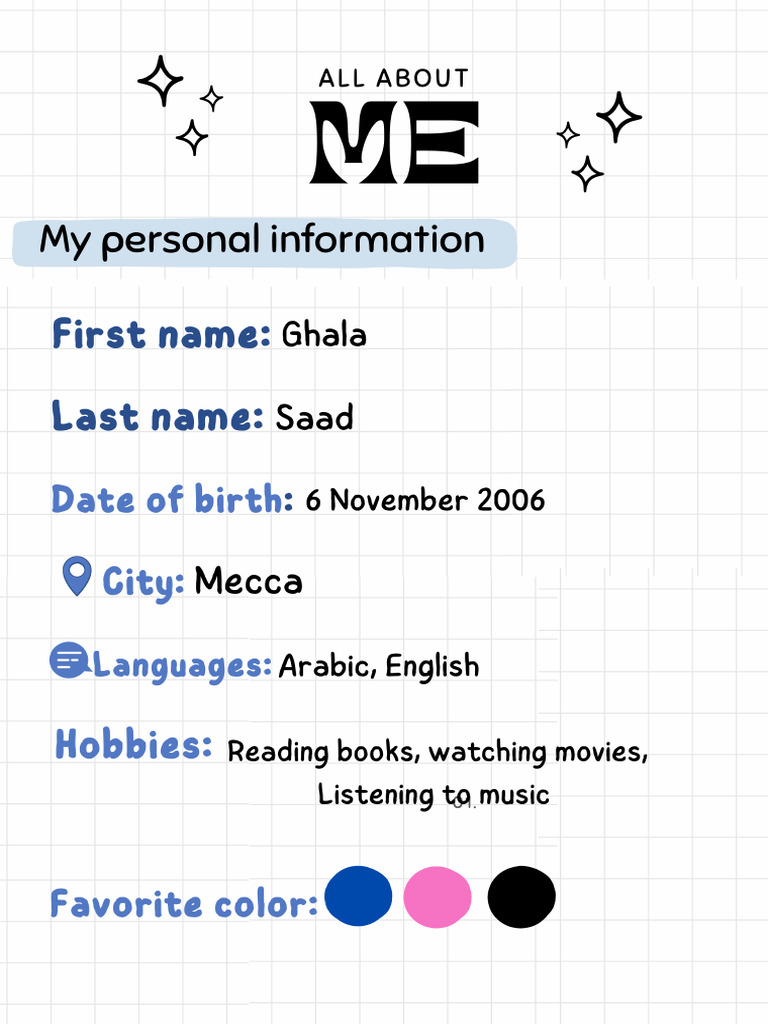 ALL ABOUT
ME

My personal information

First name: Ghala

Last name: Saad

Date of birth: 6 November 2006

City: Mecca

Languages: Arabic, English

Hobbies: Reading books, watching movies, Listening to music

Favorite color: